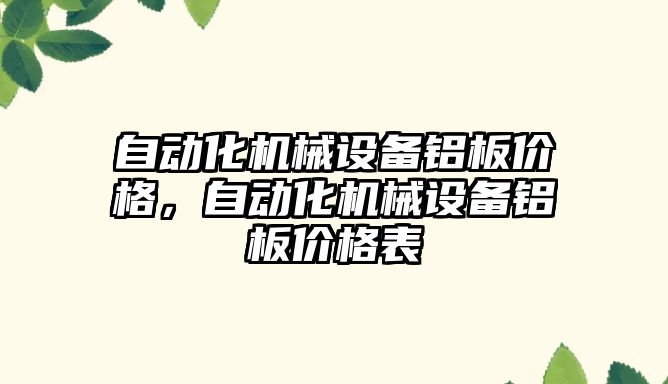 自动化机械设备铝板价格，自动化机械设备铝板价格表